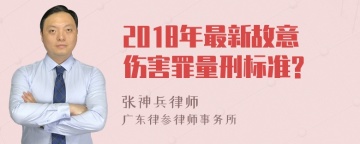 2018年最新故意伤害罪量刑标准?

张神兵律师
广东律参律师事务所